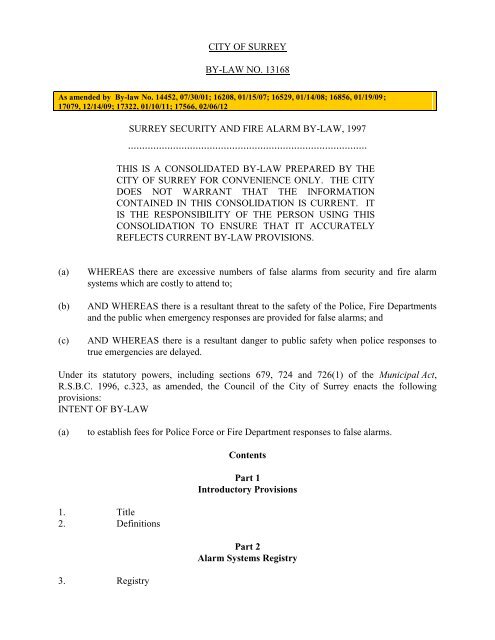 CITY OF SURREY

BY-LAW NO. 13168

As amended by By-law No. 14452, 07/30/01; 16208, 01/15/07; 16529, 01/14/08; 16856, 01/19/09; 17079, 12/14/09; 17322, 01/10/11; 17566, 02/06/12

SURREY SECURITY AND FIRE ALARM BY-LAW, 1997

.......................................................................................

THIS IS A CONSOLIDATED BY-LAW PREPARED BY THE CITY OF SURREY FOR CONVENIENCE ONLY. THE CITY DOES NOT WARRANT THAT THE INFORMATION CONTAINED IN THIS CONSOLIDATION IS CURRENT. IT IS THE RESPONSIBILITY OF THE PERSON USING THIS CONSOLIDATION TO ENSURE THAT IT ACCURATELY REFLECTS CURRENT BY-LAW PROVISIONS.

(a) WHEREAS there are excessive numbers of false alarms from security and fire alarm systems which are costly to attend to;

(b) AND WHEREAS there is a resultant threat to the safety of the Police, Fire Departments and the public when emergency responses are provided for false alarms; and

(c) AND WHEREAS there is a resultant danger to public safety when police responses to true emergencies are delayed.

Under its statutory powers, including sections 679, 724 and 726(1) of the Municipal Act, R.S.B.C. 1996, c.323, as amended, the Council of the City of Surrey enacts the following provisions:
INTENT OF BY-LAW

(a) to establish fees for Police Force or Fire Department responses to false alarms.

Contents

Part 1
Introductory Provisions

1. Title
2. Definitions

Part 2
Alarm Systems Registry

3. Registry